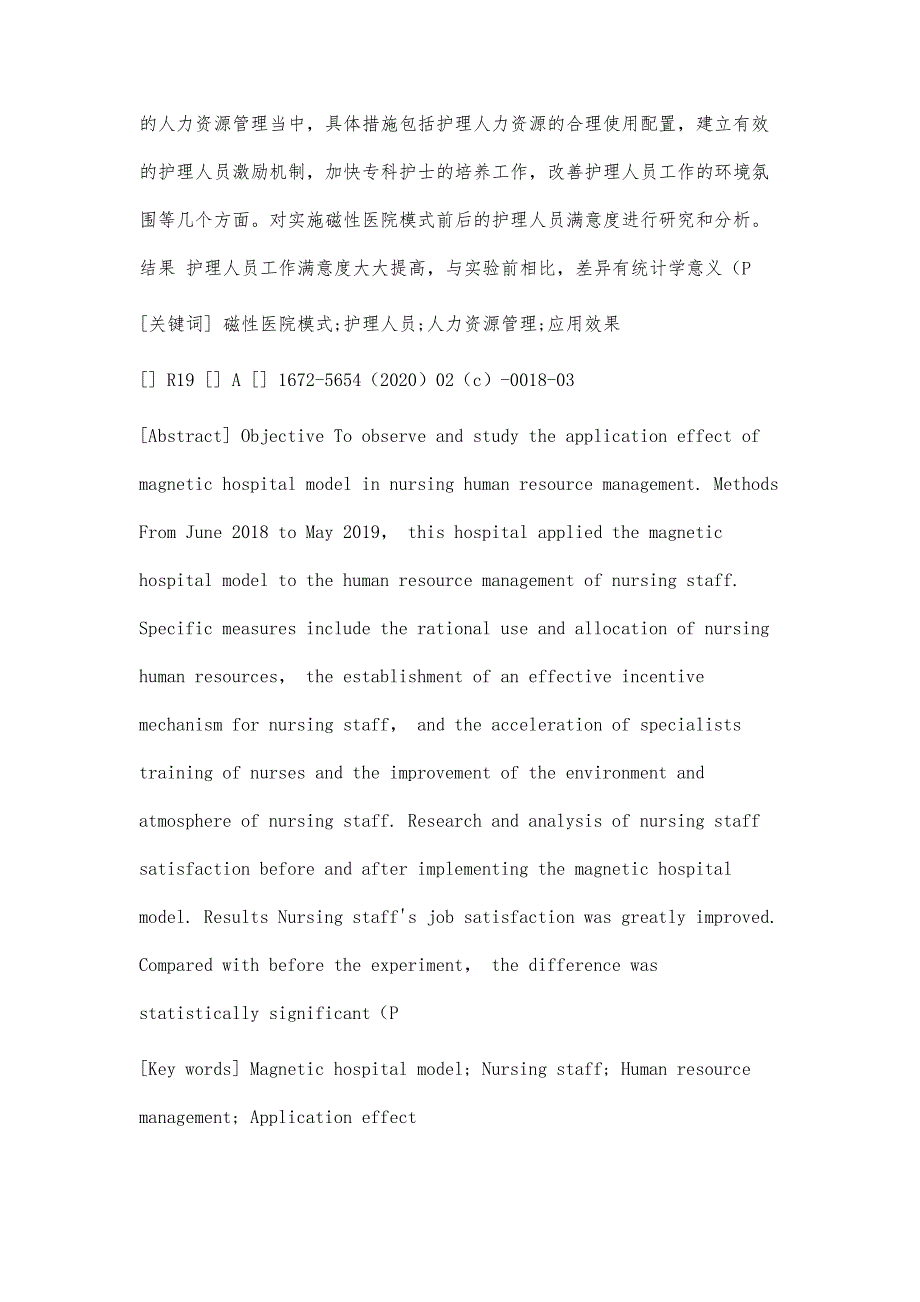 的人力资源管理当中，具体措施包括护理人力资源的合理使用配置，建立有效的护理人员激励机制，加快专科护士的培养工作，改善护理人员工作的环境氛围等几个方面。对实施磁性医院模式前后的护理人员满意度进行研究和分析。结果 护理人员工作满意度大大提高，与实验前相比，差异有统计学意义（P

[关键词] 磁性医院模式;护理人员;人力资源管理;应用效果

[] R19 [] A [] 1672-5654（2020）02（c）-0018-03

[Abstract] Objective To observe and study the application effect of magnetic hospital model in nursing human resource management. Methods From June 2018 to May 2019， this hospital applied the magnetic hospital model to the human resource management of nursing staff. Specific measures include the rational use and allocation of nursing human resources， the establishment of an effective incentive mechanism for nursing staff， and the acceleration of specialists training of nurses and the improvement of the environment and atmosphere of nursing staff. Research and analysis of nursing staff satisfaction before and after implementing the magnetic hospital model. Results Nursing staff's job satisfaction was greatly improved. Compared with before the experiment， the difference was statistically significant（P

[Key words] Magnetic hospital model; Nursing staff; Human resource management; Application effect